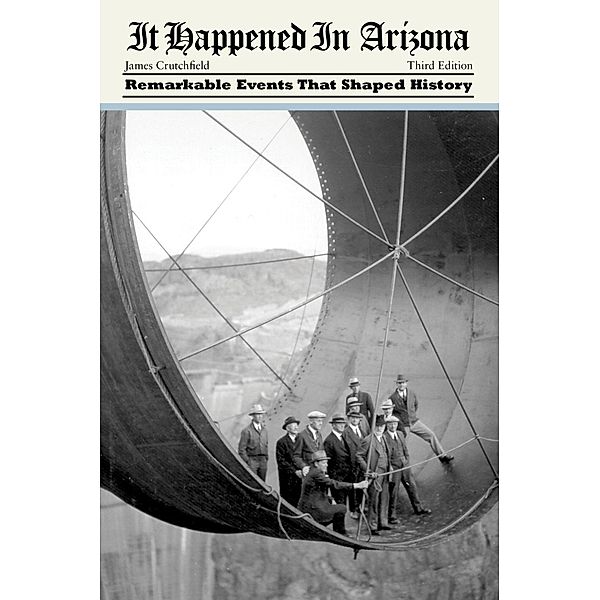 It Happened In Arizona

James Crutchfield

Third Edition

Remarkable Events That Shaped History